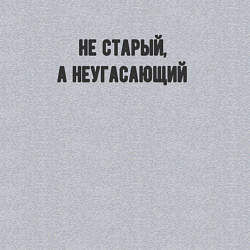 НЕ СТАРЫЙ,
А НЕУГАСАЮЩИЙ